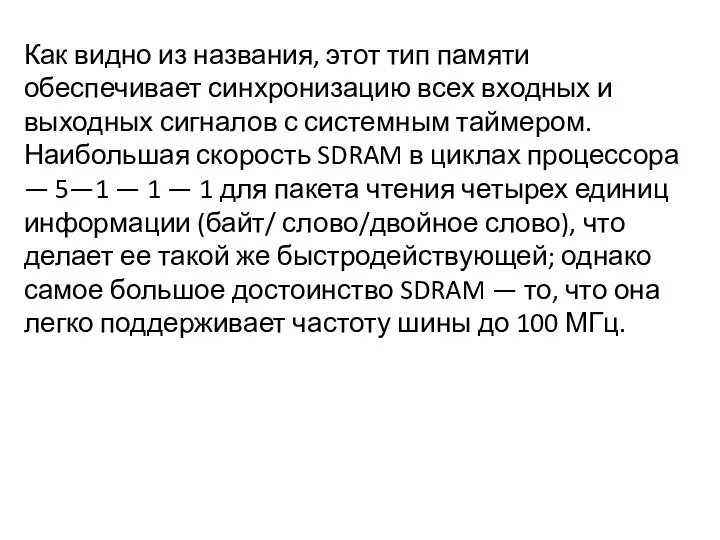 Как видно из названия, этот тип памяти обеспечивает синхронизацию всех входных и выходных сигналов с системным таймером. Наибольшая скорость SDRAM в циклах процессора — 5—1 — 1 — 1 для пакета чтения четырех единиц информации (байт/ слово/двойное слово), что делает ее такой же быстродействующей; однако самое большое достоинство SDRAM — то, что она легко поддерживает частоту шины до 100 МГц.